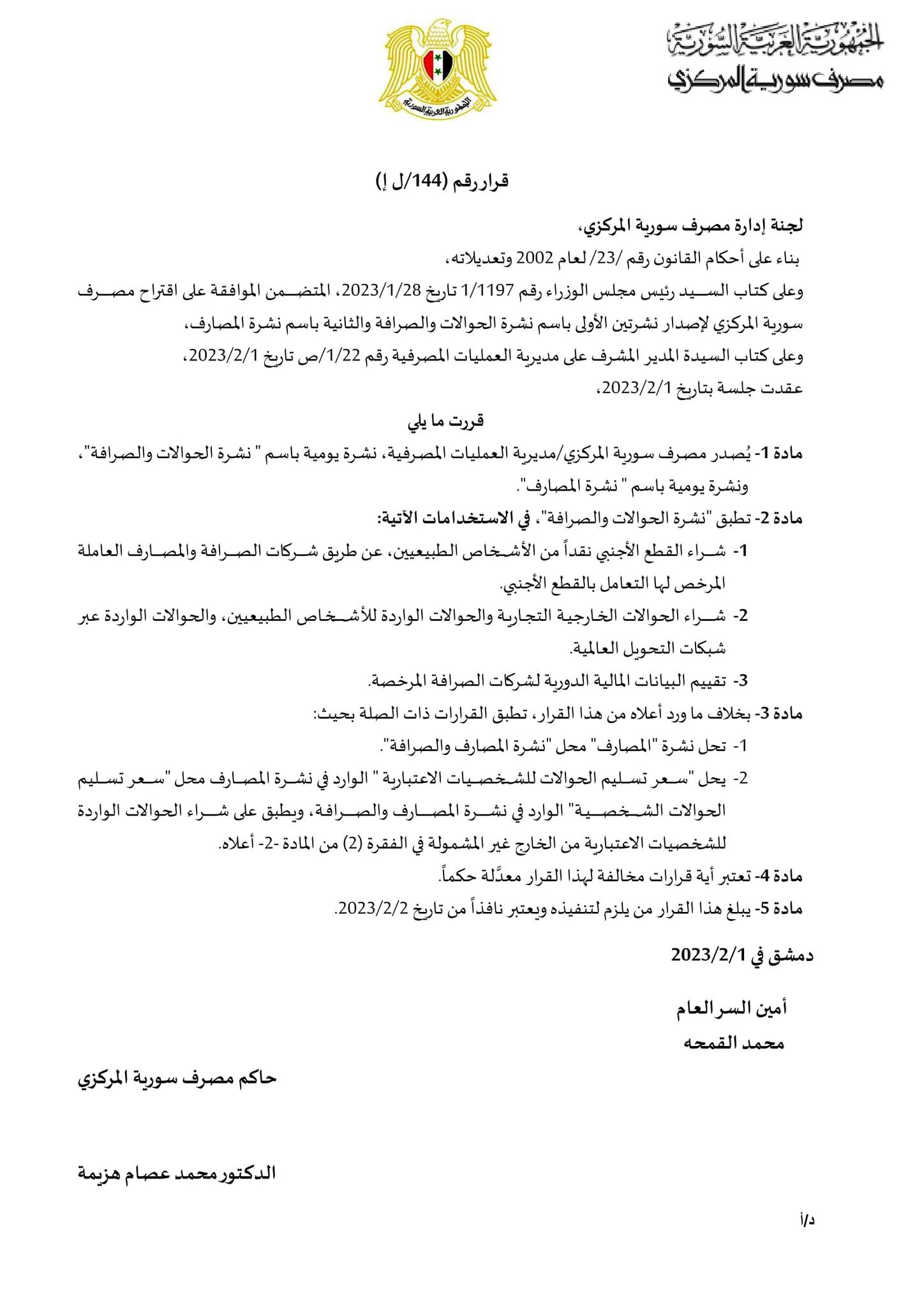 الجمهورية العربية السورية
مصرف سورية المركزي

الجمهورية العربية السورية

قرار رقم (144/ل إ)

لجنة إدارة مصرف سورية المركزي،
بناء على أحكام القانون رقم /23/ لعام 2002 وتعديلاته،
وعلى كتاب السيد رئيس مجلس الوزراء رقم 1/1197 تاريخ 2023/1/28، المتضمن الموافقة على اقتراح مصرف سورية المركزي لإصدار نشرتين الأولى باسم نشرة الحوالات والصرافة والثانية باسم نشرة المصارف،
وعلى كتاب السيدة المدير المشرف على مديرية العمليات المصرفية رقم 1/22/ص تاريخ 2023/2/1،
عقدت جلسة بتاريخ 2023/2/1،

قررت ما يلي

مادة 1- يُصدر مصرف سورية المركزي/مديرية العمليات المصرفية، نشرة يومية باسم " نشرة الحوالات والصرافة"، ونشرة يومية باسم " نشرة المصارف".
مادة 2- تطبق "نشرة الحوالات والصرافة"، في الاستخدامات الآتية:
1- شراء القطع الأجنبي نقداً من الأشخاص الطبيعيين، عن طريق شركات الصرافة والمصارف العاملة المرخص لها التعامل بالقطع الأجنبي.
2- شراء الحوالات الخارجية التجارية والحوالات الواردة للأشخاص الطبيعيين، والحوالات الواردة عبر شبكات التحويل العالمية.
3- تقييم البيانات المالية الدورية لشركات الصرافة المرخصة.
مادة 3- بخلاف ما ورد أعلاه من هذا القرار، تطبق القرارات ذات الصلة بحيث:
1- تحل نشرة "المصارف" محل "نشرة المصارف والصرافة".
2- يحل "سعر تسليم الحوالات للشخصيات الاعتبارية " الوارد في نشرة المصارف محل "سعر تسليم الحوالات الشخصية" الوارد في نشرة المصارف والصرافة، ويطبق على شراء الحوالات الواردة للشخصيات الاعتبارية من الخارج غير المشمولة في الفقرة (2) من المادة -2- أعلاه.
مادة 4- تعتبر أية قرارات مخالفة لهذا القرار معدَّلة حكماً.
مادة 5- يبلغ هذا القرار من يلزم لتنفيذه ويعتبر نافذاً من تاريخ 2023/2/2.

دمشق في 2023/2/1

أمين السر العام
محمد القمحه

حاكم مصرف سورية المركزي

الدكتور محمد عصام هزيمة

د/أ